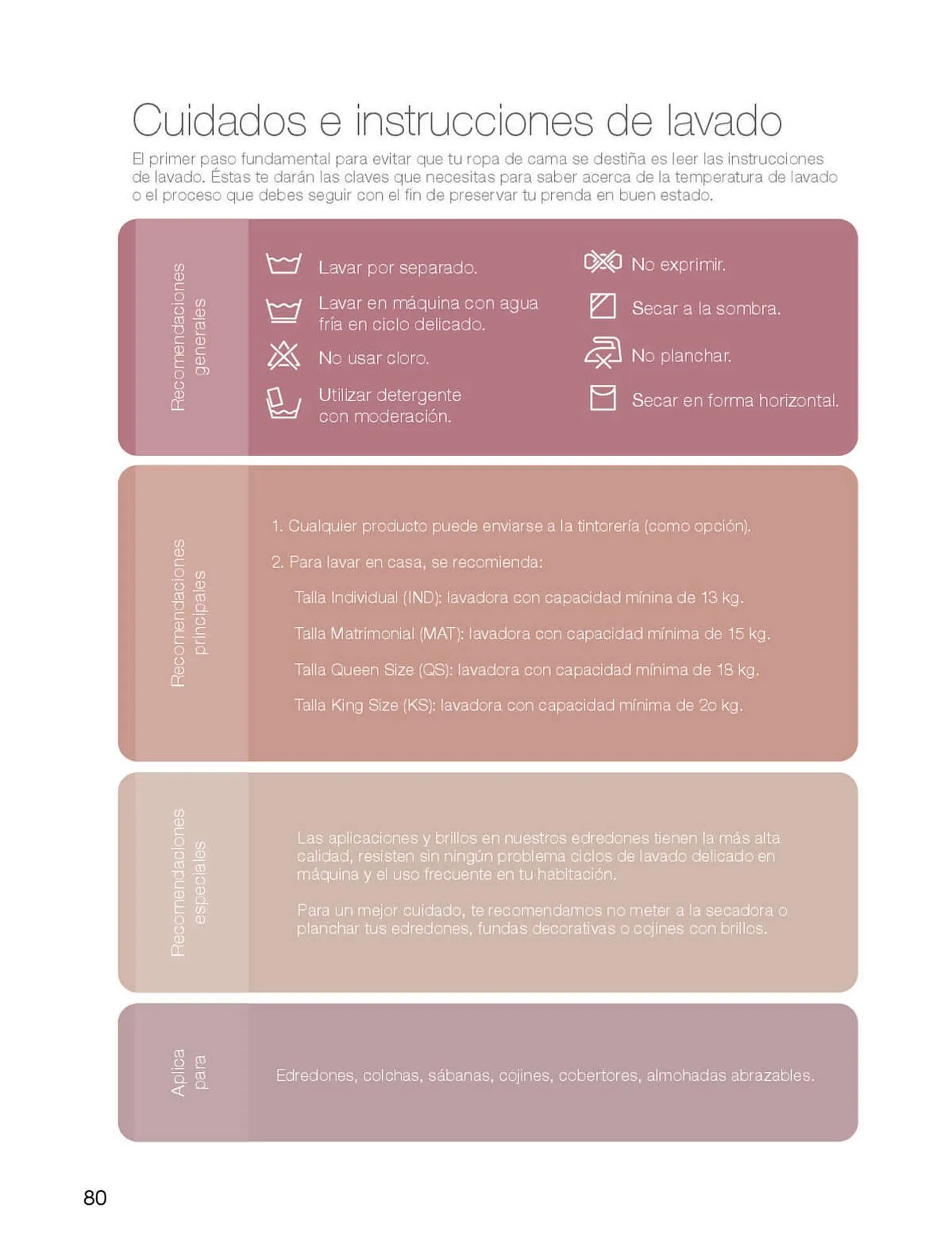 Cuidados e instrucciones de lavado

El primer paso fundamental para evitar que tu ropa de cama se destiña es leer las instrucciones de lavado. Éstas te darán las claves que necesitas para saber acerca de la temperatura de lavado o el proceso que debes seguir con el fin de preservar tu prenda en buen estado.

Recomendaciones generales

Lavar por separado.

Lavar en máquina con agua fría en ciclo delicado.

No usar cloro.

Utilizar detergente con moderación.

No exprimir.

Secar a la sombra.

No planchar.

Secar en forma horizontal.

Recomendaciones principales

1. Cualquier producto puede enviarse a la tintorería (como opción).

2. Para lavar en casa, se recomienda:

Talla Individual (IND): lavadora con capacidad mínina de 13 kg.

Talla Matrimonial (MAT): lavadora con capacidad mínima de 15 kg.

Talla Queen Size (QS): lavadora con capacidad mínima de 18 kg.

Talla King Size (KS): lavadora con capacidad mínima de 2o kg.

Recomendaciones especiales

Las aplicaciones y brillos en nuestros edredones tienen la más alta calidad, resisten sin ningún problema ciclos de lavado delicado en máquina y el uso frecuente en tu habitación.

Para un mejor cuidado, te recomendamos no meter a la secadora o planchar tus edredones, fundas decorativas o cojines con brillos.

Aplica para

Edredones, colchas, sábanas, cojines, cobertores, almohadas abrazables.

80